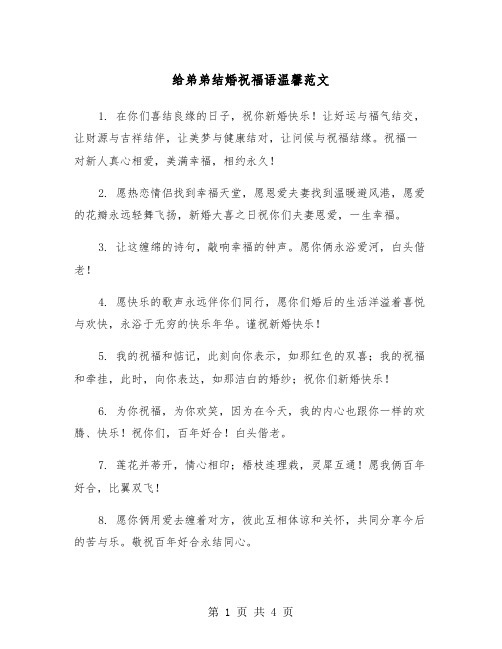 给弟弟结婚祝福语温馨范文

1. 在你们喜结良缘的日子，祝你新婚快乐！让好运与福气结交，让财源与吉祥结伴，让美梦与健康结对，让问候与祝福结缘。祝福一对新人真心相爱，美满幸福，相约永久！

2. 愿热恋情侣找到幸福天堂，愿恩爱夫妻找到温暖避风港，愿爱的花瓣永远轻舞飞扬，新婚大喜之日祝你们夫妻恩爱，一生幸福。

3. 让这缠绵的诗句，敲响幸福的钟声。愿你俩永浴爱河，白头偕老！

4. 愿快乐的歌声永远伴你们同行，愿你们婚后的生活洋溢着喜悦与欢快，永浴于无穷的快乐年华。谨祝新婚快乐！

5. 我的祝福和惦记，此刻向你表示，如那红色的双喜；我的祝福和牵挂，此时，向你表达，如那洁白的婚纱；祝你们新婚快乐！

6. 为你祝福，为你欢笑，因为在今天，我的内心也跟你一样的欢腾、快乐！祝你们，百年好合！白头偕老。

7. 莲花并蒂开，情心相印；梧枝连理栽，灵犀互通！愿我俩百年好合，比翼双飞！

8. 愿你俩用爱去缠着对方，彼此互相体谅和关怀，共同分享今后的苦与乐。敬祝百年好合永结同心。

第 1 页 共 4 页